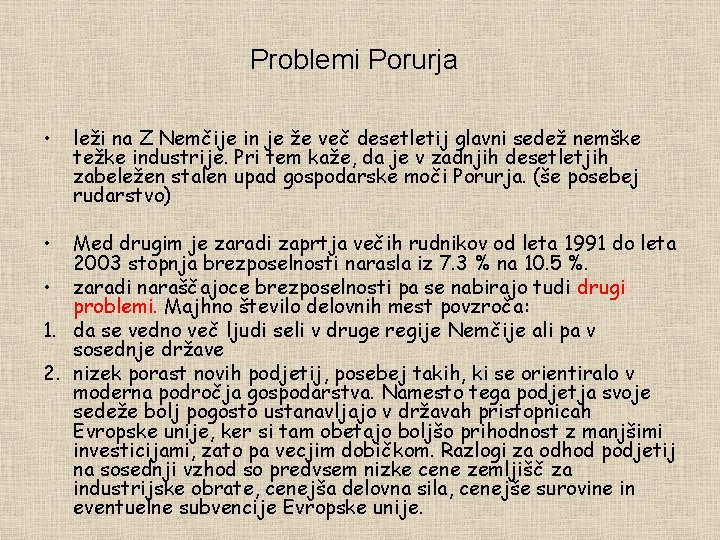 Problemi Porurja

• leži na Z Nemčije in je že več desetletij glavni sedež nemške težke industrije. Pri tem kaže, da je v zadnjih desetletjih zabeležen stalen upad gospodarske moči Porurja. (še posebej rudarstvo)

• Med drugim je zaradi zaprtja večih rudnikov od leta 1991 do leta 2003 stopnja brezposelnosti narasla iz 7.3 % na 10.5 %.

• zaradi naraščajoce brezposelnosti pa se nabirajo tudi drugi problemi. Majhno število delovnih mest povzroča:

1. da se vedno več ljudi seli v druge regije Nemčije ali pa v sosednje države

2. nizek porast novih podjetij, posebej takih, ki se orientiralo v moderna področja gospodarstva. Namesto tega podjetja svoje sedeže bolj pogosto ustanavljajo v državah pristopnicah Evropske unije, ker si tam obetajo boljšo prihodnost z manjšimi investicijami, zato pa vecjim dobičkom. Razlogi za odhod podjetij na sosednji vzhod so predvsem nizke cene zemljišč za industrijske obrate, cenejša delovna sila, cenejše surovine in eventuelne subvencije Evropske unije.